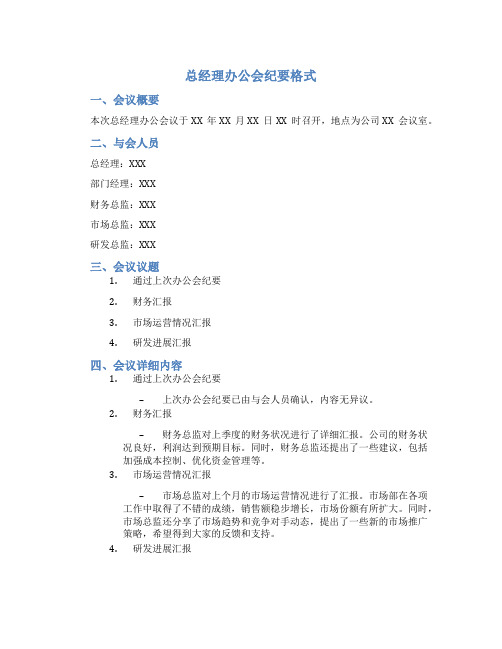 总经理办公会纪要格式

一、会议概要

本次总经理办公会议于 XX 年 XX 月 XX 日 XX 时召开，地点为公司 XX 会议室。

二、与会人员

总经理：XXX

部门经理：XXX

财务总监：XXX

市场总监：XXX

研发总监：XXX

三、会议议题

1. 通过上次办公会纪要

2. 财务汇报

3. 市场运营情况汇报

4. 研发进展汇报

四、会议详细内容

1. 通过上次办公会纪要

– 上次办公会纪要已由与会人员确认，内容无异议。

2. 财务汇报

– 财务总监对上季度的财务状况进行了详细汇报。公司的财务状况良好，利润达到预期目标。同时，财务总监还提出了一些建议，包括加强成本控制、优化资金管理等。

3. 市场运营情况汇报

– 市场总监对上个月的市场运营情况进行了汇报。市场部在各项工作中取得了不错的成绩，销售额稳步增长，市场份额有所扩大。同时，市场总监还分享了市场趋势和竞争对手动态，提出了一些新的市场推广策略，希望得到大家的反馈和支持。

4. 研发进展汇报